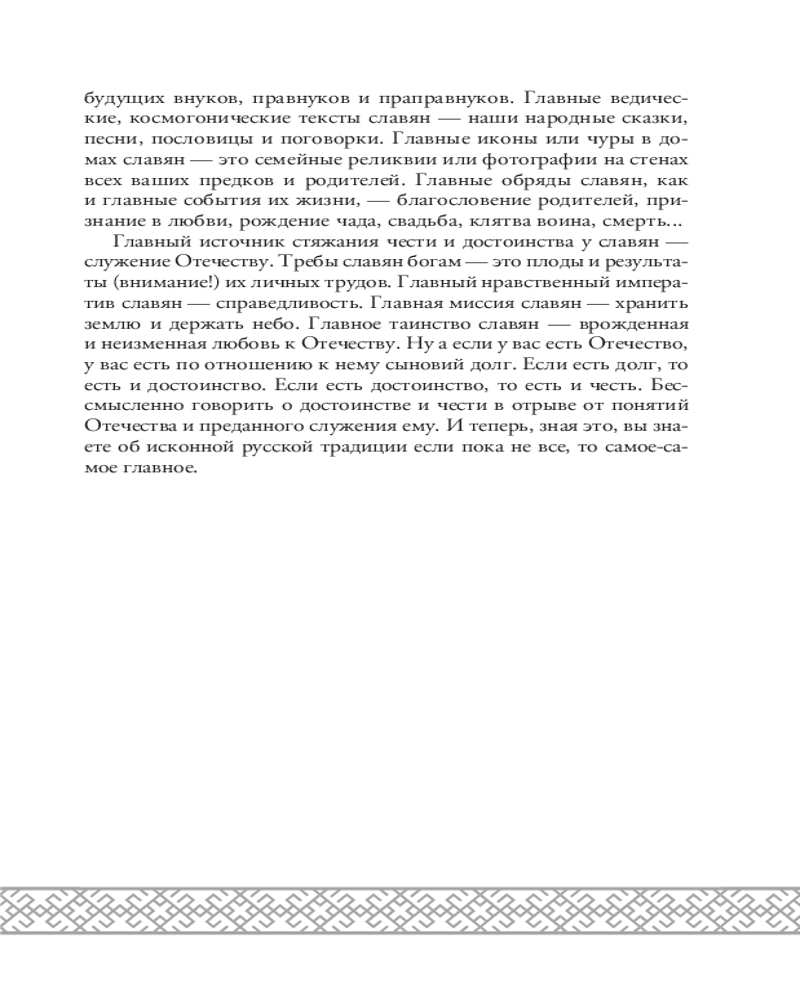 будущих внуков, правнуков и праправнуков. Главные ведические, космогонические тексты славян — наши народные сказки, песни, пословицы и поговорки. Главные иконы или чуры в домах славян — это семейные реликвии или фотографии на стенах всех ваших предков и родителей. Главные обряды славян, как и главные события их жизни, — благословение родителей, признание в любви, рождение чада, свадьба, клятва воина, смерть...

Главный источник стяжания чести и достоинства у славян — служение Отечеству. Требы славян богам — это плоды и результаты (внимание!) их личных трудов. Главный нравственный императив славян — справедливость. Главная миссия славян — хранить землю и держать небо. Главное таинство славян — врожденная и неизменная любовь к Отечеству. Ну а если у вас есть Отечество, у вас есть по отношению к нему сыновий долг. Если есть долг, то есть и достоинство. Если есть достоинство, то есть и честь. Бессмысленно говорить о достоинстве и чести в отрыве от понятий Отечества и преданного служения ему. И теперь, зная это, вы знаете об исконной русской традиции если пока не все, то самое-самое главное.